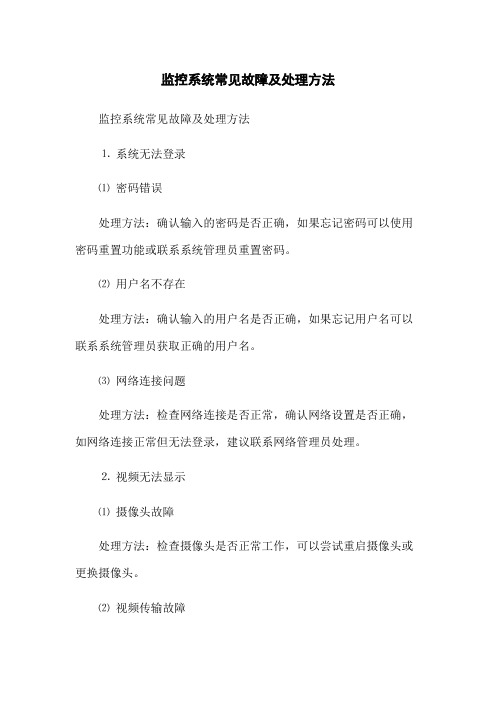 监控系统常见故障及处理方法

监控系统常见故障及处理方法

1. 系统无法登录

⑴ 密码错误

处理方法：确认输入的密码是否正确，如果忘记密码可以使用密码重置功能或联系系统管理员重置密码。

⑵ 用户名不存在

处理方法：确认输入的用户名是否正确，如果忘记用户名可以联系系统管理员获取正确的用户名。

⑶ 网络连接问题

处理方法：检查网络连接是否正常，确认网络设置是否正确，如网络连接正常但无法登录，建议联系网络管理员处理。

2. 视频无法显示

⑴ 摄像头故障

处理方法：检查摄像头是否正常工作，可以尝试重启摄像头或更换摄像头。

⑵ 视频传输故障